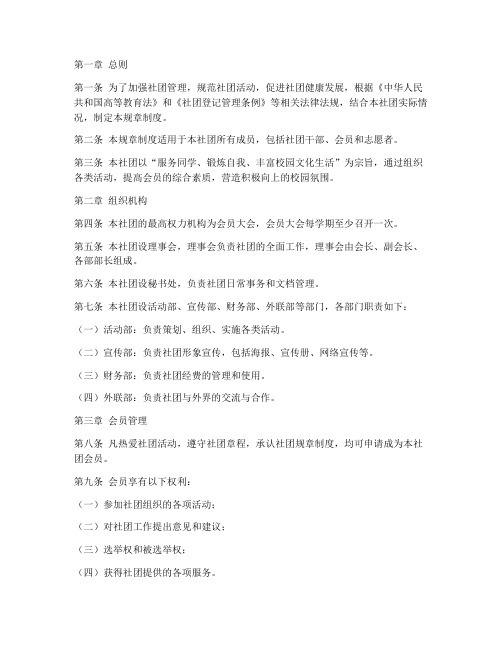 第一章 总则

第一条 为了加强社团管理，规范社团活动，促进社团健康发展，根据《中华人民共和国高等教育法》和《社团登记管理条例》等相关法律法规，结合本社团实际情况，制定本规章制度。

第二条 本规章制度适用于本社团所有成员，包括社团干部、会员和志愿者。

第三条 本社团以“服务同学、锻炼自我、丰富校园文化生活”为宗旨，通过组织各类活动，提高会员的综合素质，营造积极向上的校园氛围。

第二章 组织机构

第四条 本社团的最高权力机构为会员大会，会员大会每学期至少召开一次。

第五条 本社团设理事会，理事会负责社团的全面工作，理事会由会长、副会长、各部部长组成。

第六条 本社团设秘书处，负责社团日常事务和文档管理。

第七条 本社团设活动部、宣传部、财务部、外联部等部门，各部门职责如下：

（一）活动部：负责策划、组织、实施各类活动。

（二）宣传部：负责社团形象宣传，包括海报、宣传册、网络宣传等。

（三）财务部：负责社团经费的管理和使用。

（四）外联部：负责社团与外界的交流与合作。

第三章 会员管理

第八条 凡热爱社团活动，遵守社团章程，承认社团规章制度，均可申请成为本社团会员。

第九条 会员享有以下权利：

（一）参加社团组织的各项活动；

（二）对社团工作提出意见和建议；

（三）选举权和被选举权；

（四）获得社团提供的各项服务。